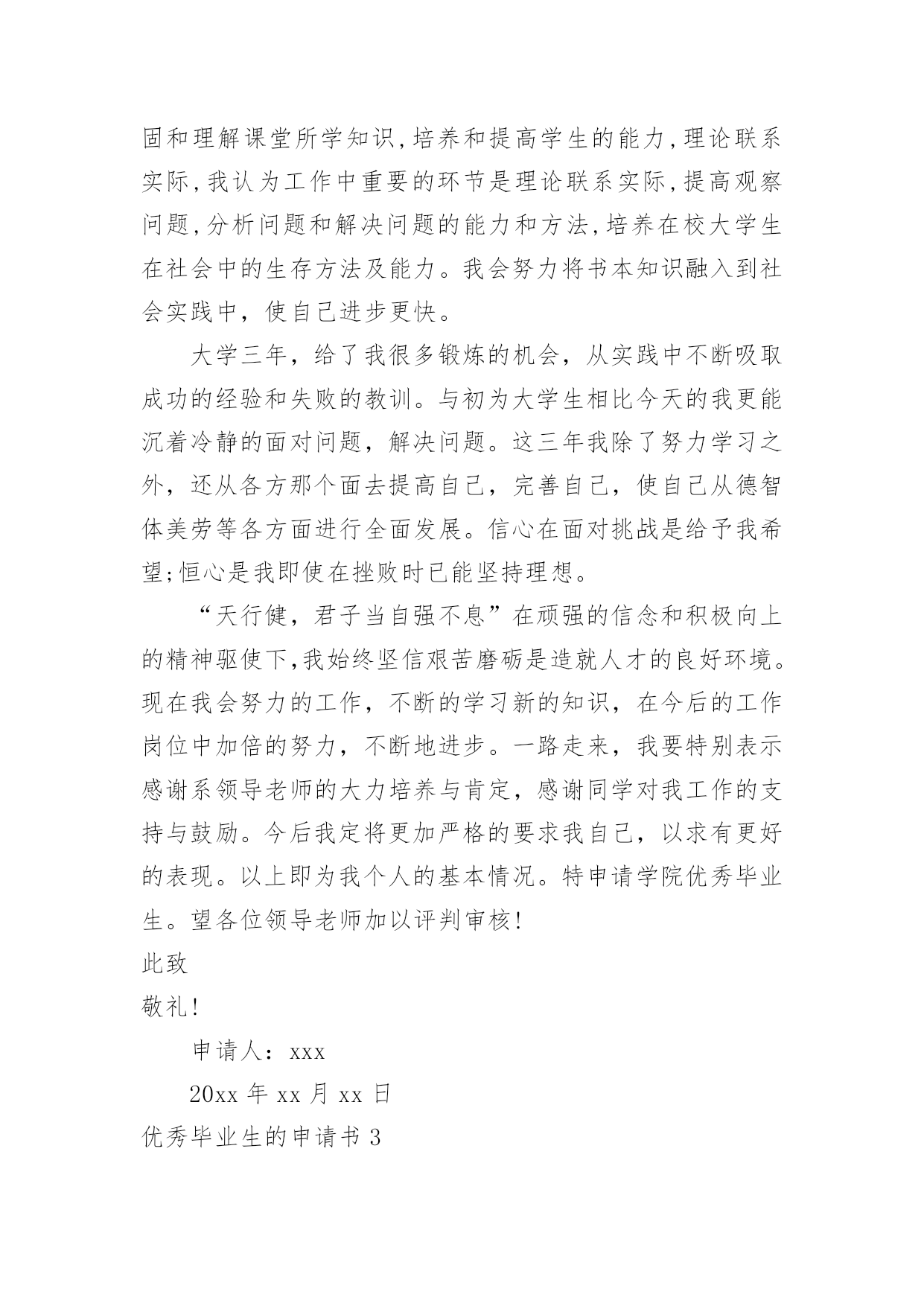 固和理解课堂所学知识,培养和提高学生的能力,理论联系实际,我认为工作中重要的环节是理论联系实际,提高观察问题,分析问题和解决问题的能力和方法,培养在校大学生在社会中的生存方法及能力。我会努力将书本知识融入到社会实践中，使自己进步更快。

大学三年，给了我很多锻炼的机会，从实践中不断吸取成功的经验和失败的教训。与初为大学生相比今天的我更能沉着冷静的面对问题，解决问题。这三年我除了努力学习之外，还从各方那个面去提高自己，完善自己，使自己从德智体美劳等各方面进行全面发展。信心在面对挑战是给予我希望;恒心是我即使在挫败时已能坚持理想。

“天行健，君子当自强不息”在顽强的信念和积极向上的精神驱使下,我始终坚信艰苦磨砺是造就人才的良好环境。现在我会努力的工作，不断的学习新的知识，在今后的工作岗位中加倍的努力，不断地进步。一路走来，我要特别表示感谢系领导老师的大力培养与肯定，感谢同学对我工作的支持与鼓励。今后我定将更加严格的要求我自己，以求有更好的表现。以上即为我个人的基本情况。特申请学院优秀毕业生。望各位领导老师加以评判审核!

此致

敬礼!

申请人：xxx

20xx 年 xx 月 xx 日

优秀毕业生的申请书 3